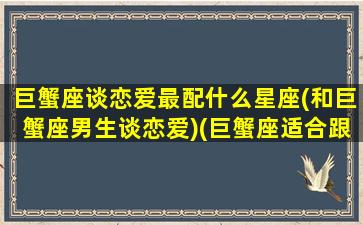 巨蟹座谈恋爱最配什么星座(和巨蟹座男生谈恋爱)(巨蟹座适合跟